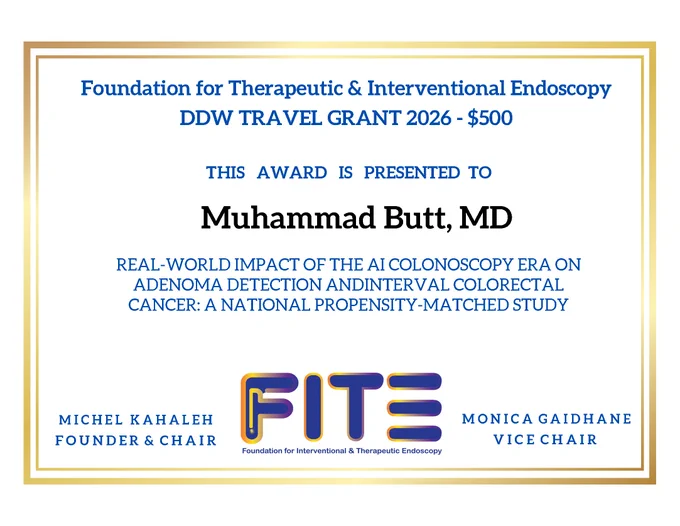 Foundation for Therapeutic & Interventional Endoscopy
DDW TRAVEL GRANT 2026 - $500

THIS AWARD IS PRESENTED TO

Muhammad Butt, MD

REAL-WORLD IMPACT OF THE AI COLONOSCOPY ERA ON ADENOMA DETECTION ANDINTERVAL COLORECTAL CANCER: A NATIONAL PROPENSITY-MATCHED STUDY

MICHEL KAHALEH
FOUNDER & CHAIR

FITE
Foundation for Interventional & Therapeutic Endoscopy

MONICA GAIDHANE
VICE CHAIR